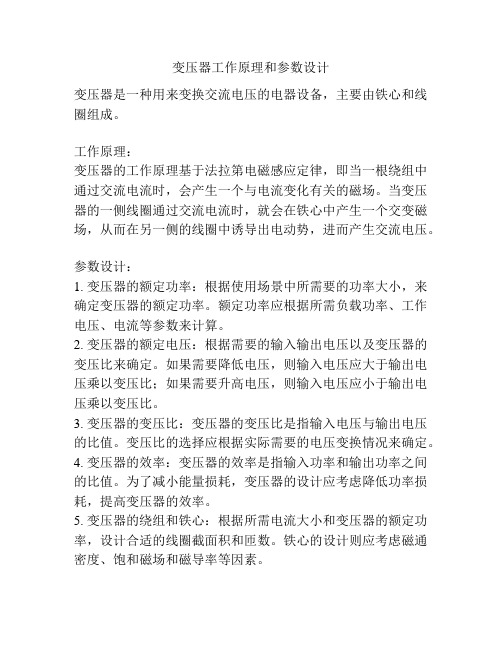 变压器工作原理和参数设计

变压器是一种用来变换交流电压的电器设备，主要由铁心和线圈组成。

工作原理：
变压器的工作原理基于法拉第电磁感应定律，即当一根绕组中通过交流电流时，会产生一个与电流变化有关的磁场。当变压器的一侧线圈通过交流电流时，就会在铁心中产生一个交变磁场，从而在另一侧的线圈中诱导出电动势，进而产生交流电压。

参数设计：
1. 变压器的额定功率：根据使用场景中所需要的功率大小，来确定变压器的额定功率。额定功率应根据所需负载功率、工作电压、电流等参数来计算。
2. 变压器的额定电压：根据需要的输入输出电压以及变压器的变压比来确定。如果需要降低电压，则输入电压应大于输出电压乘以变压比；如果需要升高电压，则输入电压应小于输出电压乘以变压比。
3. 变压器的变压比：变压器的变压比是指输入电压与输出电压的比值。变压比的选择应根据实际需要的电压变换情况来确定。
4. 变压器的效率：变压器的效率是指输入功率和输出功率之间的比值。为了减小能量损耗，变压器的设计应考虑降低功率损耗，提高变压器的效率。
5. 变压器的绕组和铁心：根据所需电流大小和变压器的额定功率，设计合适的线圈截面积和匝数。铁心的设计则应考虑磁通密度、饱和磁场和磁导率等因素。